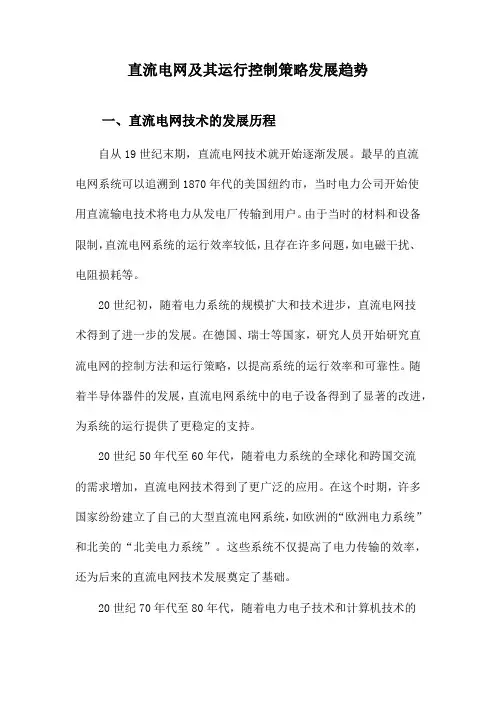 直流电网及其运行控制策略发展趋势

一、直流电网技术的发展历程

自从19世纪末期，直流电网技术就开始逐渐发展。最早的直流电网系统可以追溯到1870年代的美国纽约市，当时电力公司开始使用直流输电技术将电力从发电厂传输到用户。由于当时的材料和设备限制，直流电网系统的运行效率较低，且存在许多问题，如电磁干扰、电阻损耗等。

20世纪初，随着电力系统的规模扩大和技术进步，直流电网技术得到了进一步的发展。在德国、瑞士等国家，研究人员开始研究直流电网的控制方法和运行策略，以提高系统的运行效率和可靠性。随着半导体器件的发展，直流电网系统中的电子设备得到了显著的改进，为系统的运行提供了更稳定的支持。

20世纪50年代至60年代，随着电力系统的全球化和跨国交流的需求增加，直流电网技术得到了更广泛的应用。在这个时期，许多国家纷纷建立了自己的大型直流电网系统，如欧洲的“欧洲电力系统”和北美的“北美电力系统”。这些系统不仅提高了电力传输的效率，还为后来的直流电网技术发展奠定了基础。

20世纪70年代至80年代，随着电力电子技术和计算机技术的